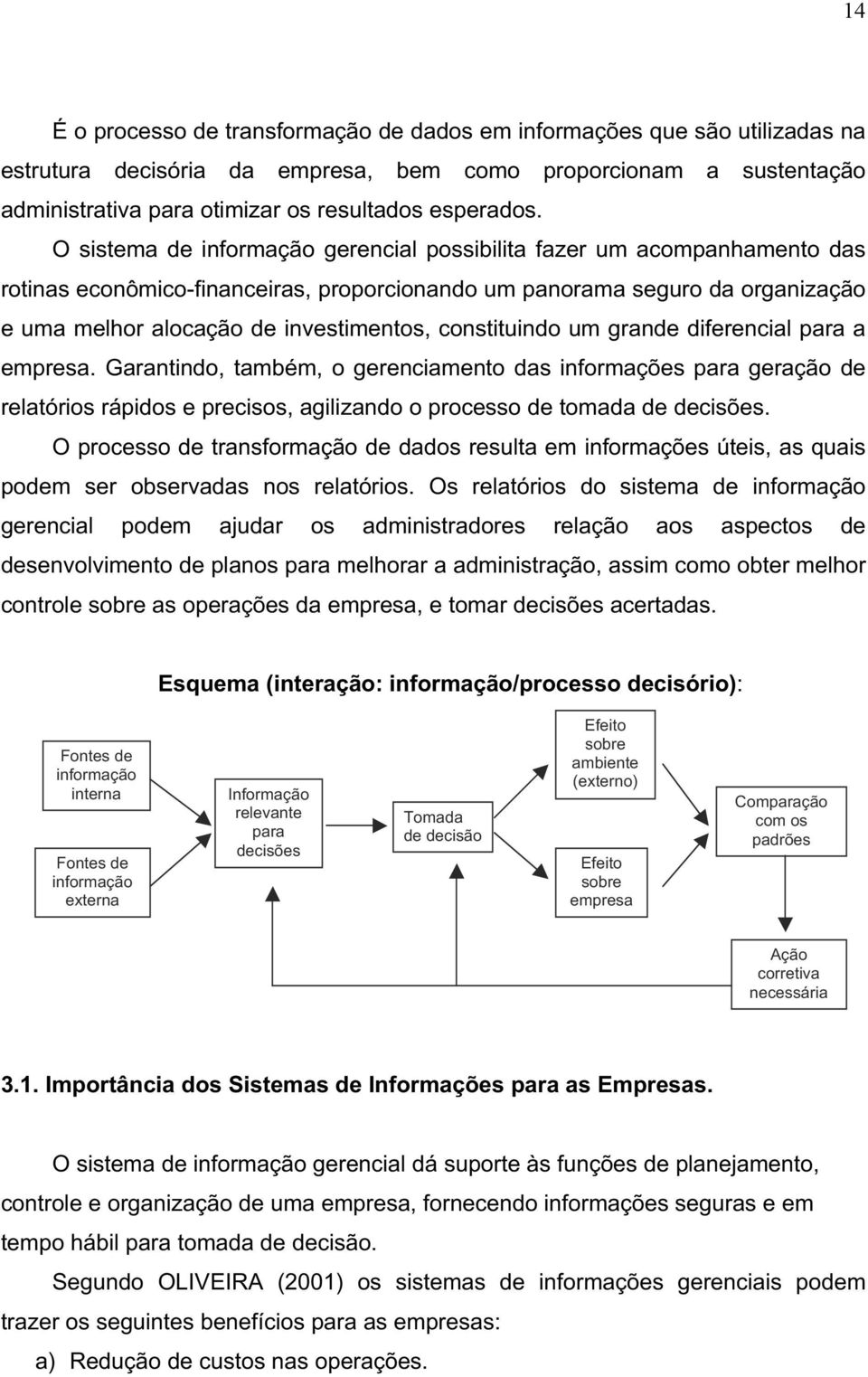 14

É o processo de transformação de dados em informações que são utilizadas na estrutura decisória da empresa, bem como proporcionam a sustentação administrativa para otimizar os resultados esperados.

O sistema de informação gerencial possibilita fazer um acompanhamento das rotinas econômico-financeiras, proporcionando um panorama seguro da organização e uma melhor alocação de investimentos, constituindo um grande diferencial para a empresa. Garantindo, também, o gerenciamento das informações para geração de relatórios rápidos e precisos, agilizando o processo de tomada de decisões.

O processo de transformação de dados resulta em informações úteis, as quais podem ser observadas nos relatórios. Os relatórios do sistema de informação gerencial podem ajudar os administradores relação aos aspectos de desenvolvimento de planos para melhorar a administração, assim como obter melhor controle sobre as operações da empresa, e tomar decisões acertadas.

Esquema (interação: informação/processo decisório):

Fontes de informação interna

Fontes de informação externa

Informação relevante para decisões

Tomada de decisão

Efeito sobre ambiente (externo)

Efeito sobre empresa

Comparação com os padrões

Ação corretiva necessária

3.1. Importância dos Sistemas de Informações para as Empresas.

O sistema de informação gerencial dá suporte às funções de planejamento, controle e organização de uma empresa, fornecendo informações seguras e em tempo hábil para tomada de decisão.

Segundo OLIVEIRA (2001) os sistemas de informações gerenciais podem trazer os seguintes benefícios para as empresas:

a) Redução de custos nas operações.